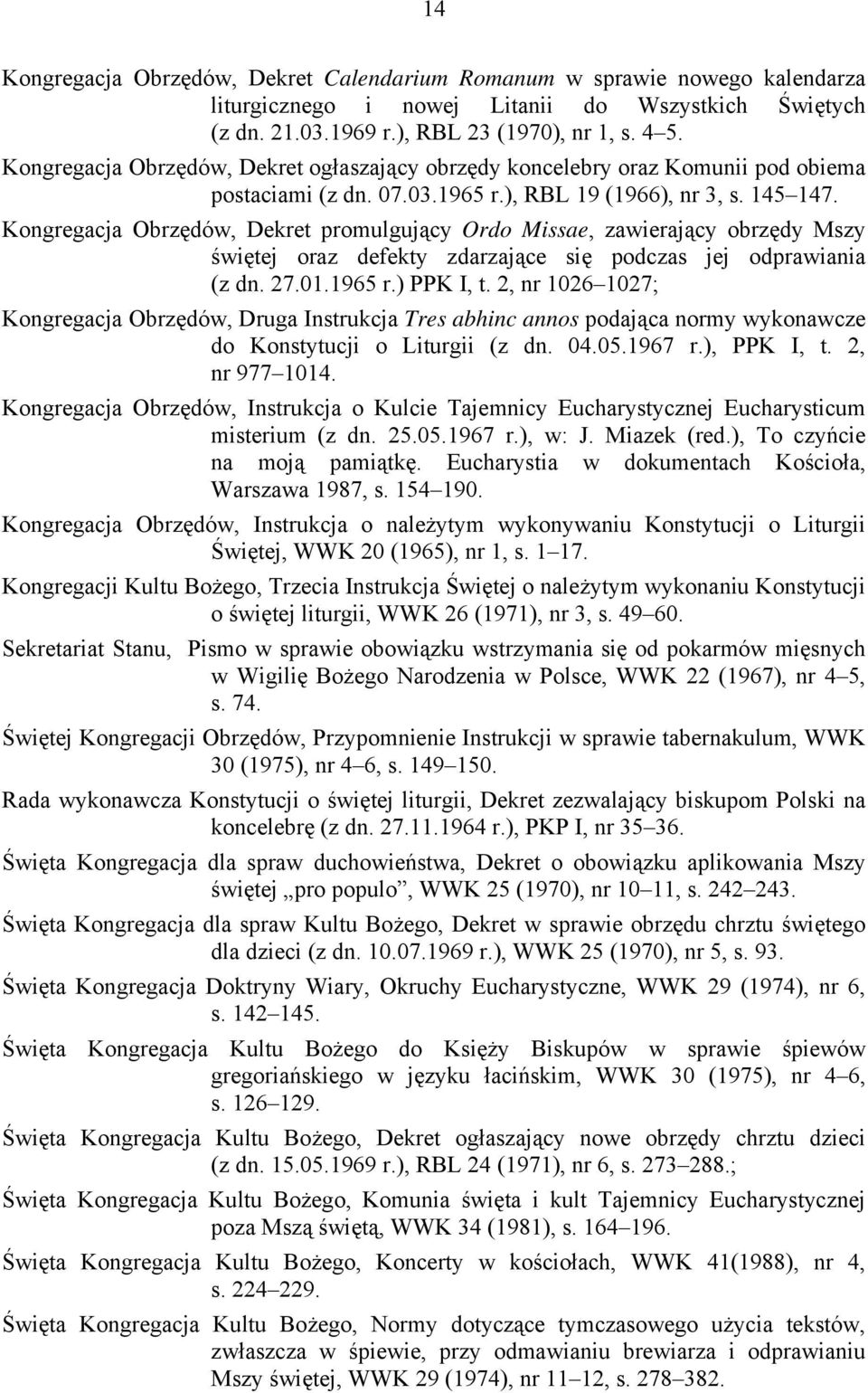 14

Kongregacja Obrzędów, Dekret Calendarium Romanum w sprawie nowego kalendarza liturgicznego i nowej Litanii do Wszystkich Świętych (z dn. 21.03.1969 r.), RBL 23 (1970), nr 1, s. 4 5.
Kongregacja Obrzędów, Dekret ogłaszający obrzędy koncelebry oraz Komunii pod obiema postaciami (z dn. 07.03.1965 r.), RBL 19 (1966), nr 3, s. 145 147.
Kongregacja Obrzędów, Dekret promulgujący Ordo Missae, zawierający obrzędy Mszy świętej oraz defekty zdarzające się podczas jej odprawiania (z dn. 27.01.1965 r.) PPK I, t. 2, nr 1026 1027;

Kongregacja Obrzędów, Druga Instrukcja Tres abhinc annos podająca normy wykonawcze do Konstytucji o Liturgii (z dn. 04.05.1967 r.), PPK I, t. 2, nr 977 1014.

Kongregacja Obrzędów, Instrukcja o Kulcie Tajemnicy Eucharystycznej Eucharysticum misterium (z dn. 25.05.1967 r.), w: J. Miazek (red.), To czyńcie na moją pamiątkę. Eucharystia w dokumentach Kościoła, Warszawa 1987, s. 154 190.

Kongregacja Obrzędów, Instrukcja o należytym wykonywaniu Konstytucji o Liturgii Świętej, WWK 20 (1965), nr 1, s. 1 17.

Kongregacji Kultu Bożego, Trzecia Instrukcja Świętej o należytym wykonaniu Konstytucji o świętej liturgii, WWK 26 (1971), nr 3, s. 49 60.

Sekretariat Stanu, Pismo w sprawie obowiązku wstrzymania się od pokarmów mięsnych w Wigilię Bożego Narodzenia w Polsce, WWK 22 (1967), nr 4 5, s. 74.

Świętej Kongregacji Obrzędów, Przypomnienie Instrukcji w sprawie tabernakulum, WWK 30 (1975), nr 4 6, s. 149 150.

Rada wykonawcza Konstytucji o świętej liturgii, Dekret zezwalający biskupom Polski na koncelebrę (z dn. 27.11.1964 r.), PKP I, nr 35 36.

Święta Kongregacja dla spraw duchowieństwa, Dekret o obowiązku aplikowania Mszy świętej „pro populo”, WWK 25 (1970), nr 10 11, s. 242 243.

Święta Kongregacja dla spraw Kultu Bożego, Dekret w sprawie obrzędu chrztu świętego dla dzieci (z dn. 10.07.1969 r.), WWK 25 (1970), nr 5, s. 93.

Święta Kongregacja Doktryny Wiary, Okruchy Eucharystyczne, WWK 29 (1974), nr 6, s. 142 145.

Święta Kongregacja Kultu Bożego do Księży Biskupów w sprawie śpiewów gregoriańskiego w języku łacińskim, WWK 30 (1975), nr 4 6, s. 126 129.

Święta Kongregacja Kultu Bożego, Dekret ogłaszający nowe obrzędy chrztu dzieci (z dn. 15.05.1969 r.), RBL 24 (1971), nr 6, s. 273 288.;

Święta Kongregacja Kultu Bożego, Komunia święta i kult Tajemnicy Eucharystycznej poza Mszą świętą, WWK 34 (1981), s. 164 196.

Święta Kongregacja Kultu Bożego, Koncerty w kościołach, WWK 41(1988), nr 4, s. 224 229.

Święta Kongregacja Kultu Bożego, Normy dotyczące tymczasowego użycia tekstów, zwłaszcza w śpiewie, przy odmawianiu brewiarza i odprawianiu Mszy świętej, WWK 29 (1974), nr 11 12, s. 278 382.